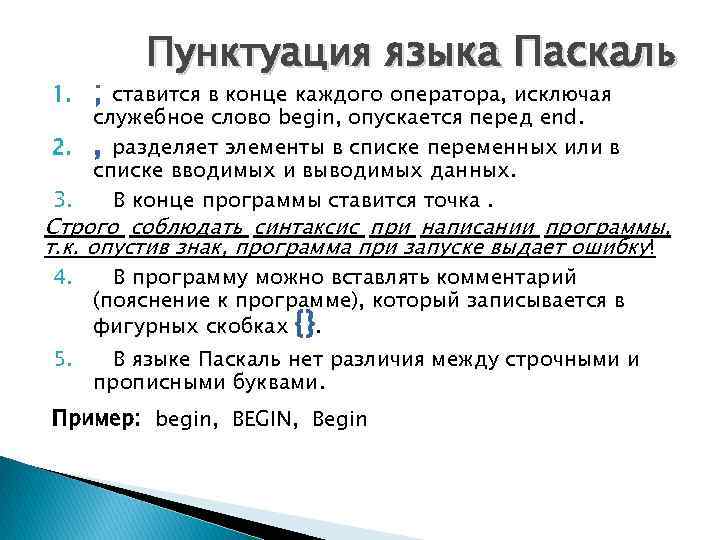 Пунктуация языка Паскаль

1. ; ставится в конце каждого оператора, исключая служебное слово begin, опускается перед end.

2. , разделяет элементы в списке переменных или в списке вводимых и выводимых данных.

3. В конце программы ставится точка .

Строго соблюдать синтаксис при написании программы, т.к. опустив знак, программа при запуске выдает ошибку!

4. В программу можно вставлять комментарий (пояснение к программе), который записывается в фигурных скобках {}.

5. В языке Паскаль нет различия между строчными и прописными буквами.

Пример: begin, BEGIN, Begin